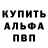 КУПИТЬ
АЛЬФА
ПВП